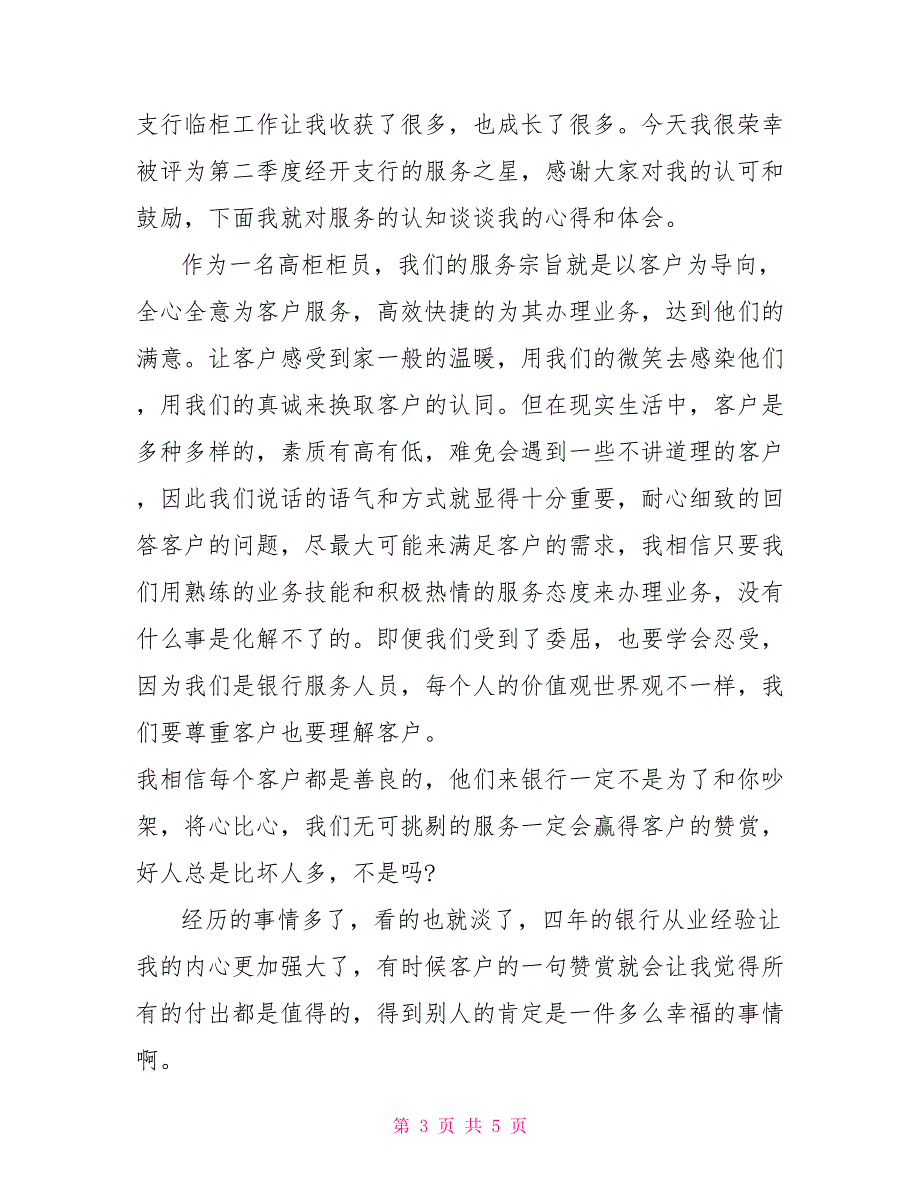 支行临柜工作让我收获了很多，也成长了很多。今天我很荣幸被评为第二季度经开支行的服务之星，感谢大家对我的认可和鼓励，下面我就对服务的认知谈谈我的心得和体会。

作为一名高柜柜员，我们的服务宗旨就是以客户为导向，全心全意为客户服务，高效快捷的为其办理业务，达到他们的满意。让客户感受到家一般的温暖，用我们的微笑去感染他们，用我们的真诚来换取客户的认同。但在现实生活中，客户是多种多样的，素质有高有低，难免会遇到一些不讲道理的客户，因此我们说话的语气和方式就显得十分重要，耐心细致的回答客户的问题，尽最大可能来满足客户的需求，我相信只要我们用熟练的业务技能和积极热情的服务态度来办理业务，没有什么事是化解不了的。即便我们受到了委屈，也要学会忍受，因为我们是银行服务人员，每个人的价值观世界观不一样，我们要尊重客户也要理解客户。

我相信每个客户都是善良的，他们来银行一定不是为了和你吵架，将心比心，我们无可挑剔的服务一定会赢得客户的赞赏，好人总是比坏人多，不是吗?

经历的事情多了，看的也就淡了，四年的银行从业经验让我的内心更加强大了，有时候客户的一句赞赏就会让我觉得所有的付出都是值得的，得到别人的肯定是一件多么幸福的事情啊。

第 3 页 共 5 页